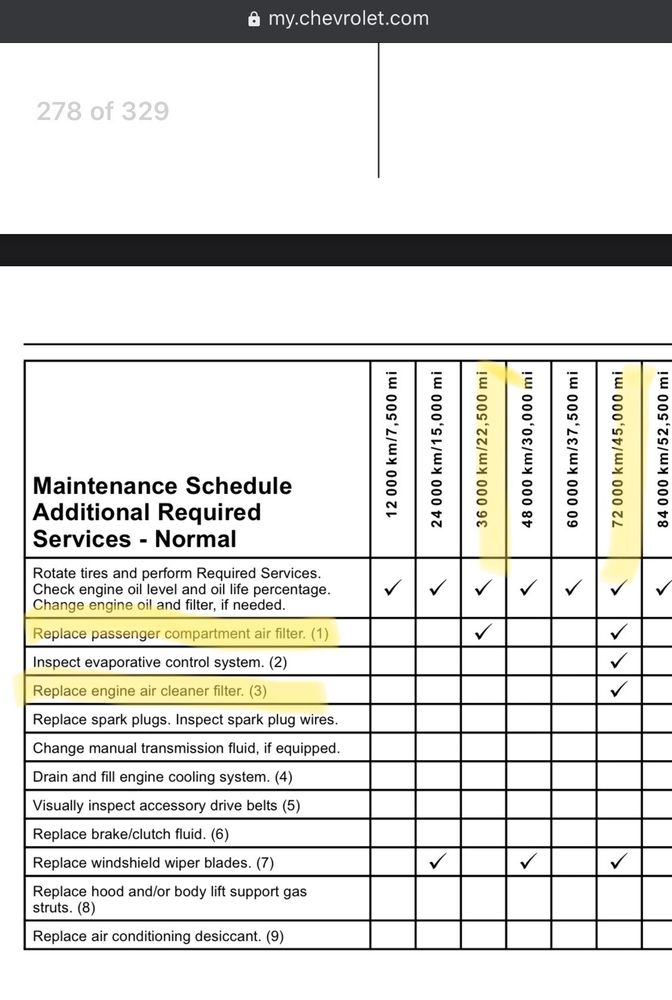 my.chevrolet.com

278 of 329

| Maintenance Schedule Additional Required Services - Normal | 12 000 km/7,500 mi | 24 000 km/15,000 mi | 36 000 km/22,500 mi | 48 000 km/30,000 mi | 60 000 km/37,500 mi | 72 000 km/45,000 mi | 84 000 km/52,500 mi |
|---|---|---|---|---|---|---|---|
| Rotate tires and perform Required Services. Check engine oil level and oil life percentage. Change engine oil and filter, if needed. | ✓ | ✓ | ✓ | ✓ | ✓ | ✓ | ✓ |
| Replace passenger compartment air filter. (1) | | | ✓ | | | ✓ | |
| Inspect evaporative control system. (2) | | | | | | ✓ | |
| Replace engine air cleaner filter. (3) | | | | | | ✓ | |
| Replace spark plugs. Inspect spark plug wires. | | | | | | | |
| Change manual transmission fluid, if equipped. | | | | | | | |
| Drain and fill engine cooling system. (4) | | | | | | | |
| Visually inspect accessory drive belts (5) | | | | | | | |
| Replace brake/clutch fluid. (6) | | | | | | | |
| Replace windshield wiper blades. (7) | | ✓ | | ✓ | | ✓ | |
| Replace hood and/or body lift support gas struts. (8) | | | | | | | |
| Replace air conditioning desiccant. (9) | | | | | | | |